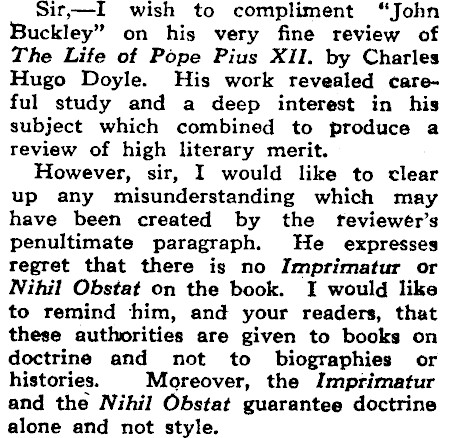 Sir,—I wish to compliment "John Buckley" on his very fine review of The Life of Pope Pius XII. by Charles Hugo Doyle. His work revealed careful study and a deep interest in his subject which combined to produce a review of high literary merit.

However, sir, I would like to clear up any misunderstanding which may have been created by the reviewer's penultimate paragraph. He expresses regret that there is no Imprimatur or Nihil Obstat on the book. I would like to remind him, and your readers, that these authorities are given to books on doctrine and not to biographies or histories. Moreover, the Imprimatur and the Nihil Obstat guarantee doctrine alone and not style.